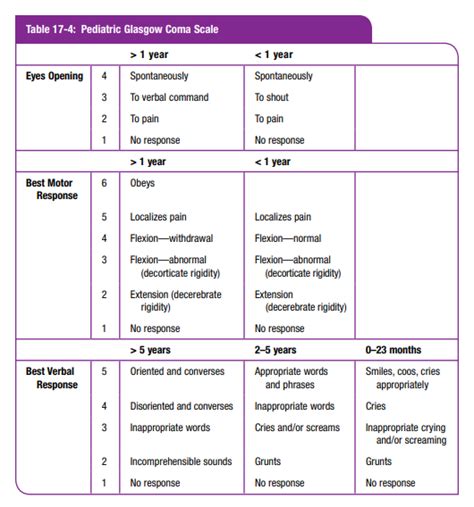 Table 17-4: Pediatric Glasgow Coma Scale

| | | > 1 year | < 1 year | |
|---|---|---|---|---|
| Eyes Opening | 4 | Spontaneously | Spontaneously | |
| | 3 | To verbal command | To shout | |
| | 2 | To pain | To pain | |
| | 1 | No response | No response | |
| | | > 1 year | < 1 year | |
| Best Motor Response | 6 | Obeys | | |
| | 5 | Localizes pain | Localizes pain | |
| | 4 | Flexion—withdrawal | Flexion—normal | |
| | 3 | Flexion—abnormal (decorticate rigidity) | Flexion—abnormal (decorticate rigidity) | |
| | 2 | Extension (decerebrate rigidity) | Extension (decerebrate rigidity) | |
| | 1 | No response | No response | |
| | | > 5 years | 2–5 years | 0–23 months |
| Best Verbal Response | 5 | Oriented and converses | Appropriate words and phrases | Smiles, coos, cries appropriately |
| | 4 | Disoriented and converses | Inappropriate words | Cries |
| | 3 | Inappropriate words | Cries and/or screams | Inappropriate crying and/or screaming |
| | 2 | Incomprehensible sounds | Grunts | Grunts |
| | 1 | No response | No response | No response |